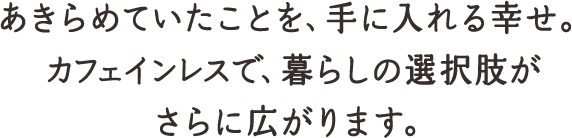 あきらめていたことを、手に入れる幸せ。
カフェインレスで、暮らしの選択肢が
さらに広がります。